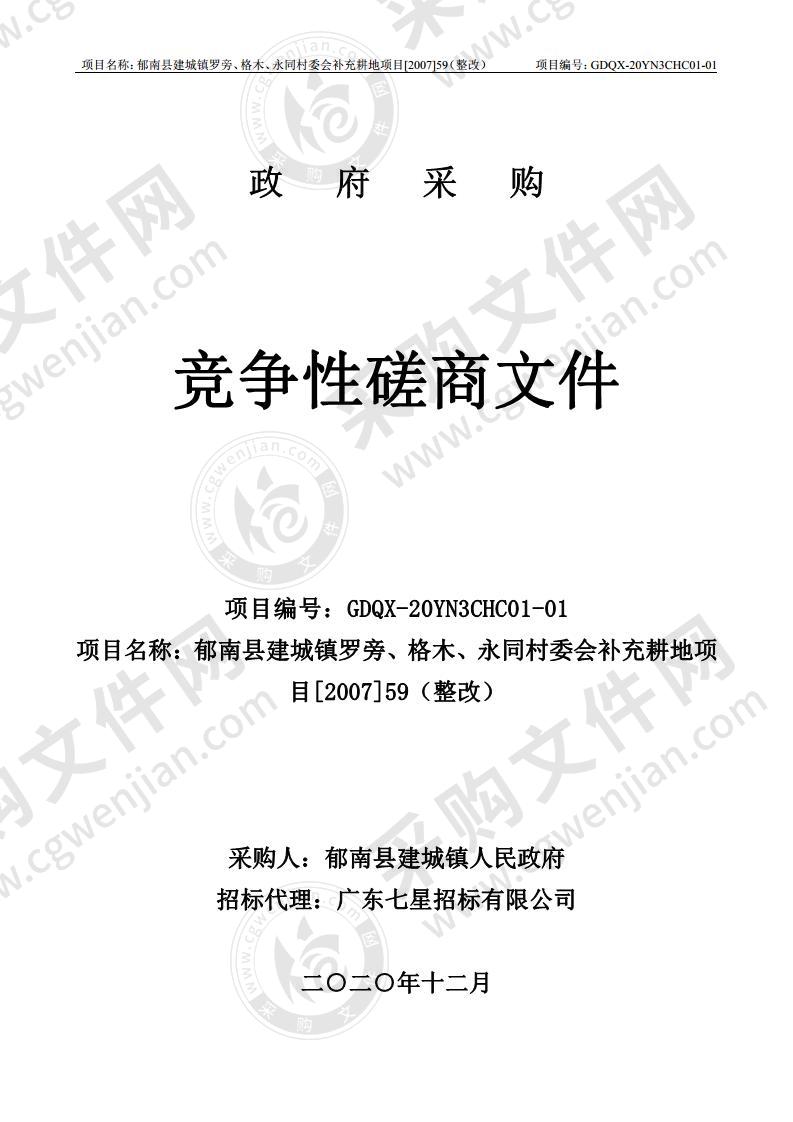 项目名称: 郁南县建城镇罗旁、格木、永同村委会补充耕地项目[2007]59（整改）　　项目编号: GDQX-20YN3CHC01-01

政　府　采　购

竞争性磋商文件

项目编号：GDQX-20YN3CHC01-01
项目名称：郁南县建城镇罗旁、格木、永同村委会补充耕地项目[2007]59（整改）

采购人：郁南县建城镇人民政府
招标代理：广东七星招标有限公司

二〇二〇年十二月

采购文件网 www.cgwenjian.com